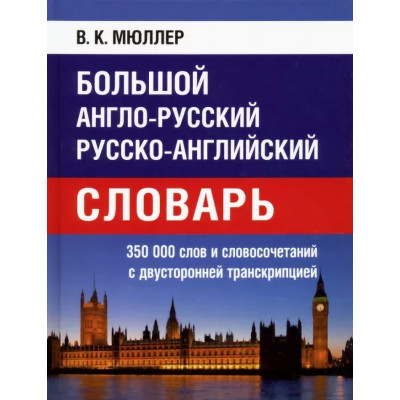 В. К. МЮЛЛЕР

БОЛЬШОЙ
АНГЛО-РУССКИЙ
РУССКО-АНГЛИЙСКИЙ

СЛОВАРЬ

350 000 слов и словосочетаний
с двусторонней транскрипцией